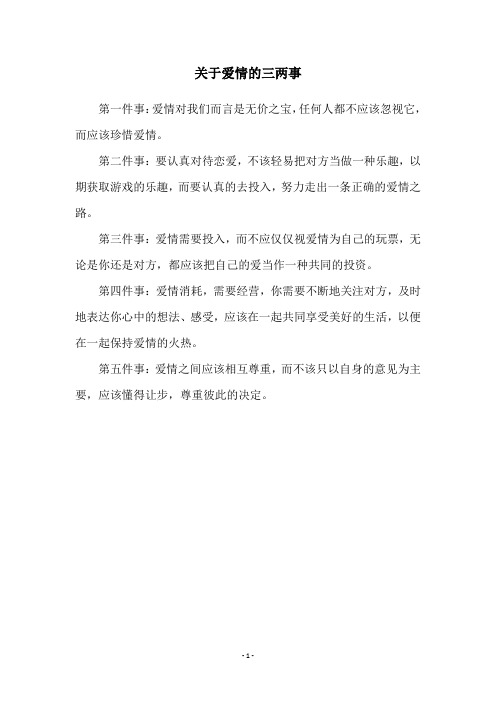 关于爱情的三两事

第一件事：爱情对我们而言是无价之宝，任何人都不应该忽视它，而应该珍惜爱情。

第二件事：要认真对待恋爱，不该轻易把对方当做一种乐趣，以期获取游戏的乐趣，而要认真的去投入，努力走出一条正确的爱情之路。

第三件事：爱情需要投入，而不应仅仅视爱情为自己的玩票，无论是你还是对方，都应该把自己的爱当作一种共同的投资。

第四件事：爱情消耗，需要经营，你需要不断地关注对方，及时地表达你心中的想法、感受，应该在一起共同享受美好的生活，以便在一起保持爱情的火热。

第五件事：爱情之间应该相互尊重，而不该只以自身的意见为主要，应该懂得让步，尊重彼此的决定。

- 1 -